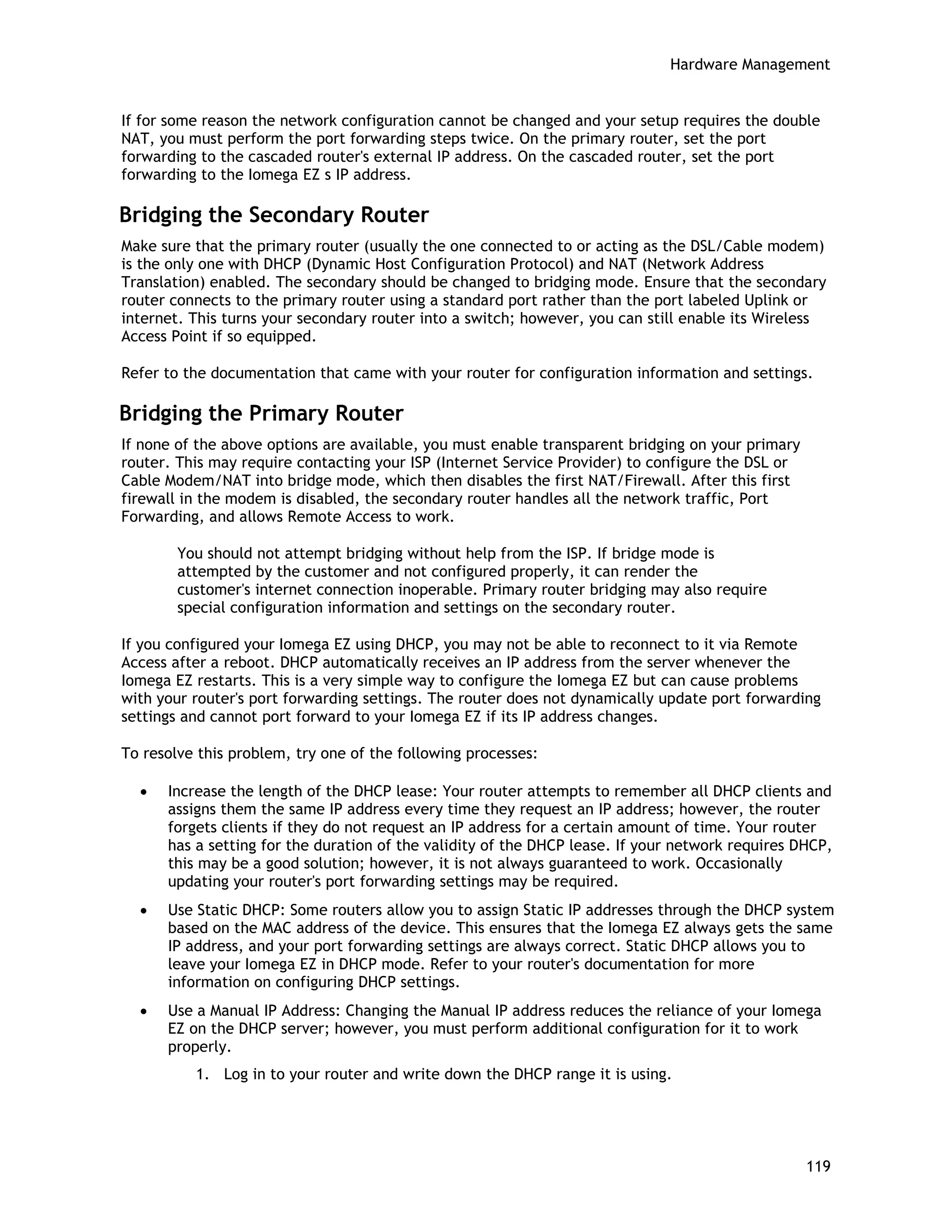 Hardware Management

If for some reason the network configuration cannot be changed and your setup requires the double NAT, you must perform the port forwarding steps twice. On the primary router, set the port forwarding to the cascaded router's external IP address. On the cascaded router, set the port forwarding to the Iomega EZ s IP address.

Bridging the Secondary Router

Make sure that the primary router (usually the one connected to or acting as the DSL/Cable modem) is the only one with DHCP (Dynamic Host Configuration Protocol) and NAT (Network Address Translation) enabled. The secondary should be changed to bridging mode. Ensure that the secondary router connects to the primary router using a standard port rather than the port labeled Uplink or internet. This turns your secondary router into a switch; however, you can still enable its Wireless Access Point if so equipped.

Refer to the documentation that came with your router for configuration information and settings.

Bridging the Primary Router

If none of the above options are available, you must enable transparent bridging on your primary router. This may require contacting your ISP (Internet Service Provider) to configure the DSL or Cable Modem/NAT into bridge mode, which then disables the first NAT/Firewall. After this first firewall in the modem is disabled, the secondary router handles all the network traffic, Port Forwarding, and allows Remote Access to work.

You should not attempt bridging without help from the ISP. If bridge mode is attempted by the customer and not configured properly, it can render the customer's internet connection inoperable. Primary router bridging may also require special configuration information and settings on the secondary router.

If you configured your Iomega EZ using DHCP, you may not be able to reconnect to it via Remote Access after a reboot. DHCP automatically receives an IP address from the server whenever the Iomega EZ restarts. This is a very simple way to configure the Iomega EZ but can cause problems with your router's port forwarding settings. The router does not dynamically update port forwarding settings and cannot port forward to your Iomega EZ if its IP address changes.

To resolve this problem, try one of the following processes:

• Increase the length of the DHCP lease: Your router attempts to remember all DHCP clients and assigns them the same IP address every time they request an IP address; however, the router forgets clients if they do not request an IP address for a certain amount of time. Your router has a setting for the duration of the validity of the DHCP lease. If your network requires DHCP, this may be a good solution; however, it is not always guaranteed to work. Occasionally updating your router's port forwarding settings may be required.

• Use Static DHCP: Some routers allow you to assign Static IP addresses through the DHCP system based on the MAC address of the device. This ensures that the Iomega EZ always gets the same IP address, and your port forwarding settings are always correct. Static DHCP allows you to leave your Iomega EZ in DHCP mode. Refer to your router's documentation for more information on configuring DHCP settings.

• Use a Manual IP Address: Changing the Manual IP address reduces the reliance of your Iomega EZ on the DHCP server; however, you must perform additional configuration for it to work properly.

1. Log in to your router and write down the DHCP range it is using.

119